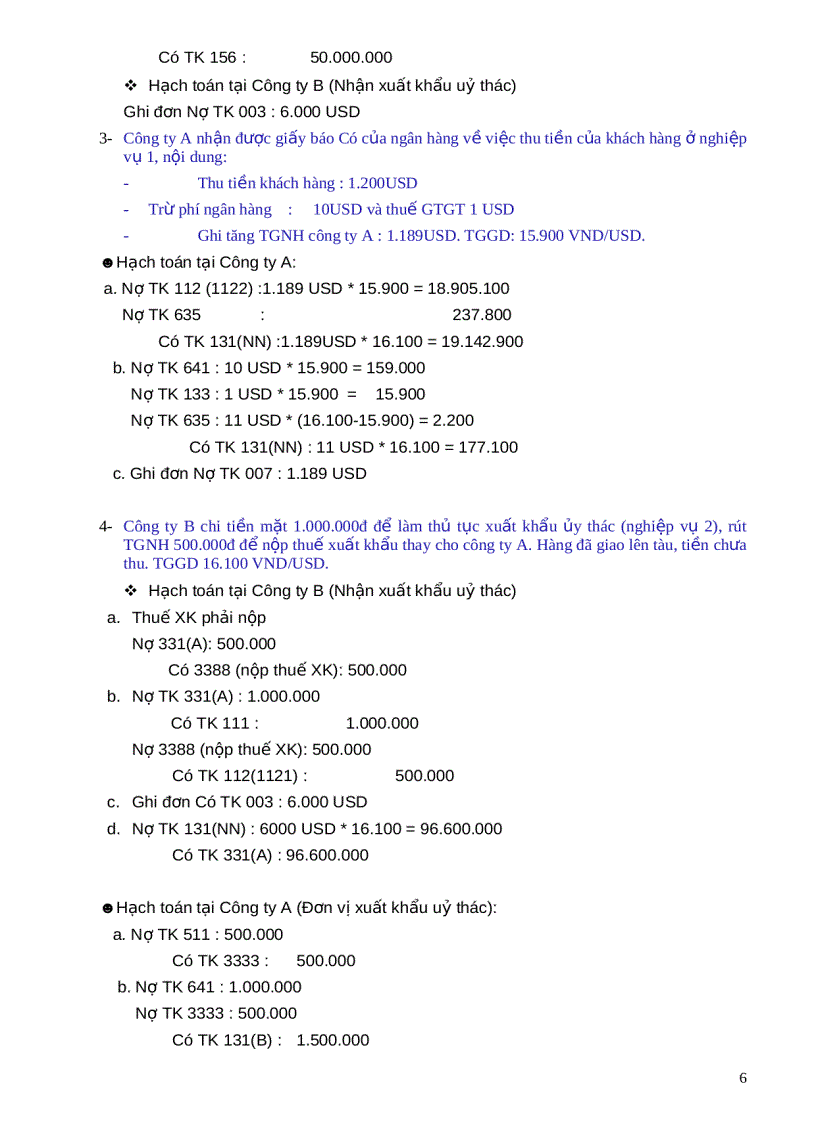 Có TK 156 : 50.000.000

❖ Hạch toán tại Công ty B (Nhận xuất khẩu uỷ thác)

Ghi đơn Nợ TK 003 : 6.000 USD

3- Công ty A nhận được giấy báo Có của ngân hàng về việc thu tiền của khách hàng ở nghiệp vụ 1, nội dung:

- Thu tiền khách hàng : 1.200USD

- Trừ phí ngân hàng : 10USD và thuế GTGT 1 USD

- Ghi tăng TGNH công ty A : 1.189USD. TGGD: 15.900 VND/USD.

☻Hạch toán tại Công ty A:

a. Nợ TK 112 (1122) :1.189 USD * 15.900 = 18.905.100

Nợ TK 635 : 237.800

Có TK 131(NN) :1.189USD * 16.100 = 19.142.900

b. Nợ TK 641 : 10 USD * 15.900 = 159.000

Nợ TK 133 : 1 USD * 15.900 = 15.900

Nợ TK 635 : 11 USD * (16.100-15.900) = 2.200

Có TK 131(NN) : 11 USD * 16.100 = 177.100

c. Ghi đơn Nợ TK 007 : 1.189 USD

4- Công ty B chi tiền mặt 1.000.000đ để làm thủ tục xuất khẩu ủy thác (nghiệp vụ 2), rút TGNH 500.000đ để nộp thuế xuất khẩu thay cho công ty A. Hàng đã giao lên tàu, tiền chưa thu. TGGD 16.100 VND/USD.

❖ Hạch toán tại Công ty B (Nhận xuất khẩu uỷ thác)

a. Thuế XK phải nộp

Nợ 331(A): 500.000

Có 3388 (nộp thuế XK): 500.000

b. Nợ TK 331(A) : 1.000.000

Có TK 111 : 1.000.000

Nợ 3388 (nộp thuế XK): 500.000

Có TK 112(1121) : 500.000

c. Ghi đơn Có TK 003 : 6.000 USD

d. Nợ TK 131(NN) : 6000 USD * 16.100 = 96.600.000

Có TK 331(A) : 96.600.000

☻Hạch toán tại Công ty A (Đơn vị xuất khẩu uỷ thác):

a. Nợ TK 511 : 500.000

Có TK 3333 : 500.000

b. Nợ TK 641 : 1.000.000

Nợ TK 3333 : 500.000

Có TK 131(B) : 1.500.000

6